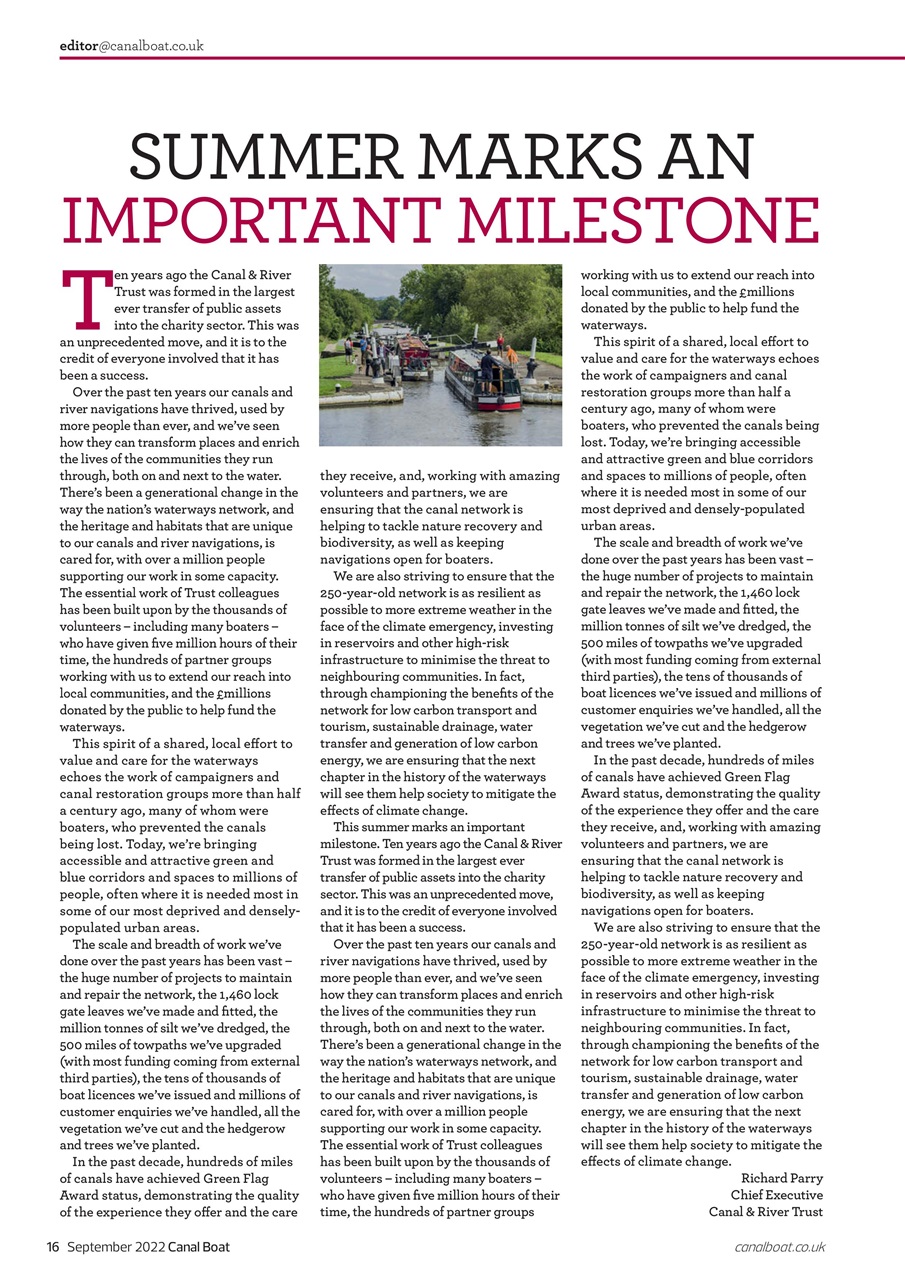 editor@canalboat.co.uk

SUMMER MARKS AN IMPORTANT MILESTONE

Ten years ago the Canal & River Trust was formed in the largest ever transfer of public assets into the charity sector. This was an unprecedented move, and it is to the credit of everyone involved that it has been a success.

Over the past ten years our canals and river navigations have thrived, used by more people than ever, and we've seen how they can transform places and enrich the lives of the communities they run through, both on and next to the water. There's been a generational change in the way the nation's waterways network, and the heritage and habitats that are unique to our canals and river navigations, is cared for, with over a million people supporting our work in some capacity. The essential work of Trust colleagues has been built upon by the thousands of volunteers – including many boaters – who have given five million hours of their time, the hundreds of partner groups working with us to extend our reach into local communities, and the £millions donated by the public to help fund the waterways.

This spirit of a shared, local effort to value and care for the waterways echoes the work of campaigners and canal restoration groups more than half a century ago, many of whom were boaters, who prevented the canals being lost. Today, we're bringing accessible and attractive green and blue corridors and spaces to millions of people, often where it is needed most in some of our most deprived and densely-populated urban areas.

The scale and breadth of work we've done over the past years has been vast – the huge number of projects to maintain and repair the network, the 1,460 lock gate leaves we've made and fitted, the million tonnes of silt we've dredged, the 500 miles of towpaths we've upgraded (with most funding coming from external third parties), the tens of thousands of boat licences we've issued and millions of customer enquiries we've handled, all the vegetation we've cut and the hedgerow and trees we've planted.

In the past decade, hundreds of miles of canals have achieved Green Flag Award status, demonstrating the quality of the experience they offer and the care they receive, and, working with amazing volunteers and partners, we are ensuring that the canal network is helping to tackle nature recovery and biodiversity, as well as keeping navigations open for boaters.

We are also striving to ensure that the 250-year-old network is as resilient as possible to more extreme weather in the face of the climate emergency, investing in reservoirs and other high-risk infrastructure to minimise the threat to neighbouring communities. In fact, through championing the benefits of the network for low carbon transport and tourism, sustainable drainage, water transfer and generation of low carbon energy, we are ensuring that the next chapter in the history of the waterways will see them help society to mitigate the effects of climate change.

This summer marks an important milestone. Ten years ago the Canal & River Trust was formed in the largest ever transfer of public assets into the charity sector. This was an unprecedented move, and it is to the credit of everyone involved that it has been a success.

Over the past ten years our canals and river navigations have thrived, used by more people than ever, and we've seen how they can transform places and enrich the lives of the communities they run through, both on and next to the water. There's been a generational change in the way the nation's waterways network, and the heritage and habitats that are unique to our canals and river navigations, is cared for, with over a million people supporting our work in some capacity. The essential work of Trust colleagues has been built upon by the thousands of volunteers – including many boaters – who have given five million hours of their time, the hundreds of partner groups working with us to extend our reach into local communities, and the £millions donated by the public to help fund the waterways.

This spirit of a shared, local effort to value and care for the waterways echoes the work of campaigners and canal restoration groups more than half a century ago, many of whom were boaters, who prevented the canals being lost. Today, we're bringing accessible and attractive green and blue corridors and spaces to millions of people, often where it is needed most in some of our most deprived and densely-populated urban areas.

The scale and breadth of work we've done over the past years has been vast – the huge number of projects to maintain and repair the network, the 1,460 lock gate leaves we've made and fitted, the million tonnes of silt we've dredged, the 500 miles of towpaths we've upgraded (with most funding coming from external third parties), the tens of thousands of boat licences we've issued and millions of customer enquiries we've handled, all the vegetation we've cut and the hedgerow and trees we've planted.

In the past decade, hundreds of miles of canals have achieved Green Flag Award status, demonstrating the quality of the experience they offer and the care they receive, and, working with amazing volunteers and partners, we are ensuring that the canal network is helping to tackle nature recovery and biodiversity, as well as keeping navigations open for boaters.

We are also striving to ensure that the 250-year-old network is as resilient as possible to more extreme weather in the face of the climate emergency, investing in reservoirs and other high-risk infrastructure to minimise the threat to neighbouring communities. In fact, through championing the benefits of the network for low carbon transport and tourism, sustainable drainage, water transfer and generation of low carbon energy, we are ensuring that the next chapter in the history of the waterways will see them help society to mitigate the effects of climate change.

Richard Parry
Chief Executive
Canal & River Trust

16 September 2022 Canal Boat

canalboat.co.uk